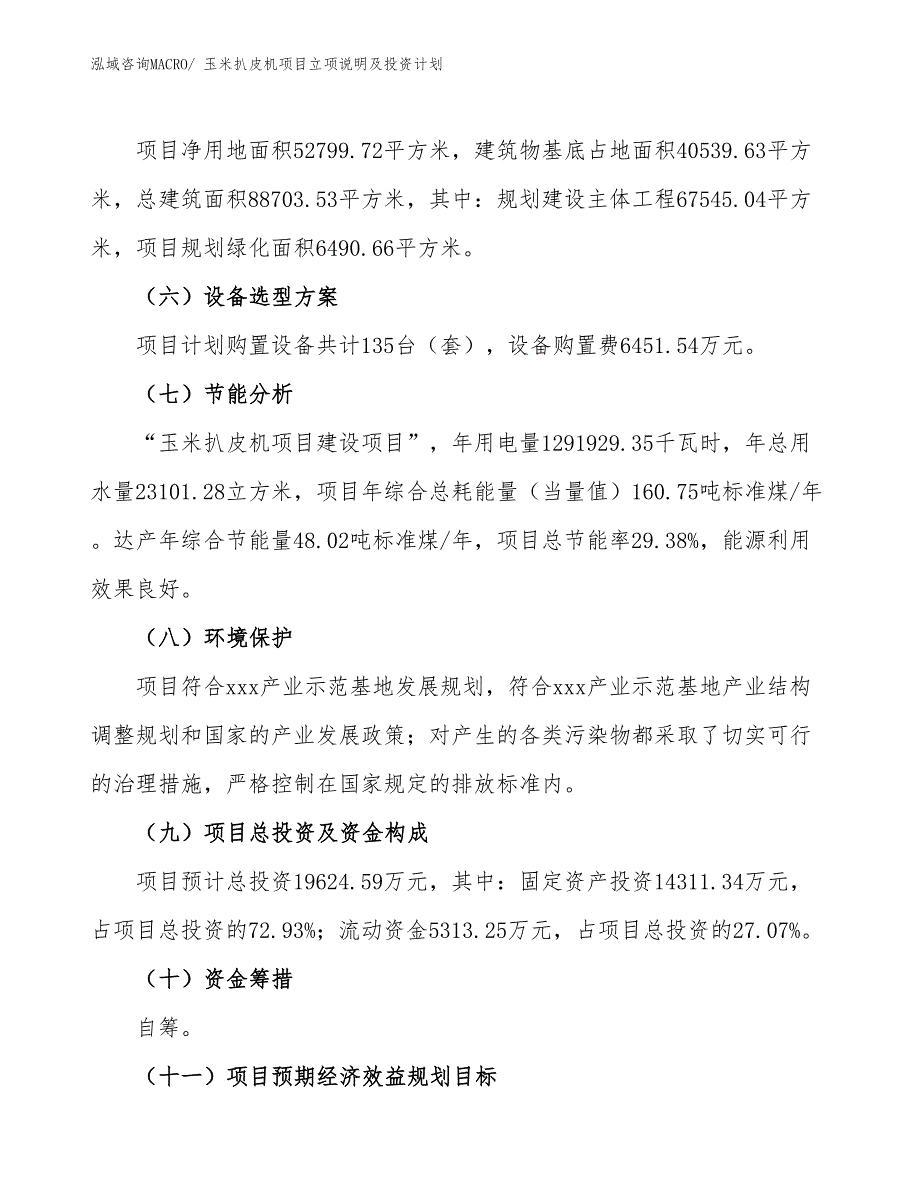 泓域咨询MACRO/ 玉米扒皮机项目立项说明及投资计划

项目净用地面积52799.72平方米，建筑物基底占地面积40539.63平方米，总建筑面积88703.53平方米，其中：规划建设主体工程67545.04平方米，项目规划绿化面积6490.66平方米。

（六）设备选型方案

项目计划购置设备共计135台（套），设备购置费6451.54万元。

（七）节能分析

“玉米扒皮机项目建设项目”，年用电量1291929.35千瓦时，年总用水量23101.28立方米，项目年综合总耗能量（当量值）160.75吨标准煤/年。达产年综合节能量48.02吨标准煤/年，项目总节能率29.38%，能源利用效果良好。

（八）环境保护

项目符合xxx产业示范基地发展规划，符合xxx产业示范基地产业结构调整规划和国家的产业发展政策；对产生的各类污染物都采取了切实可行的治理措施，严格控制在国家规定的排放标准内。

（九）项目总投资及资金构成

项目预计总投资19624.59万元，其中：固定资产投资14311.34万元，占项目总投资的72.93%；流动资金5313.25万元，占项目总投资的27.07%。

（十）资金筹措

自筹。

（十一）项目预期经济效益规划目标